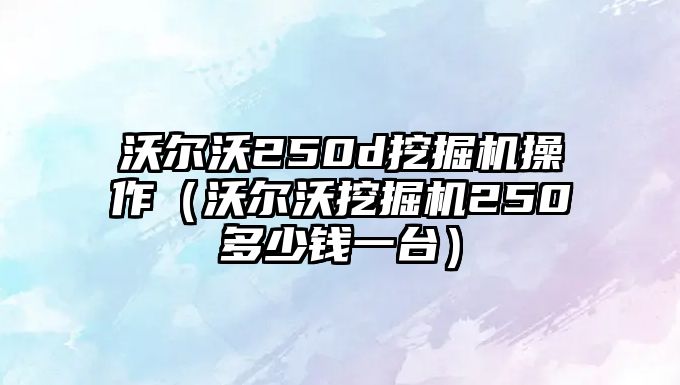 沃尔沃250d挖掘机操作（沃尔沃挖掘机250多少钱一台）